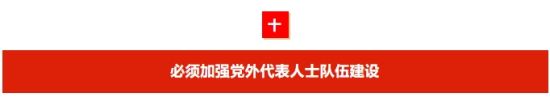 十

必须加强党外代表人士队伍建设